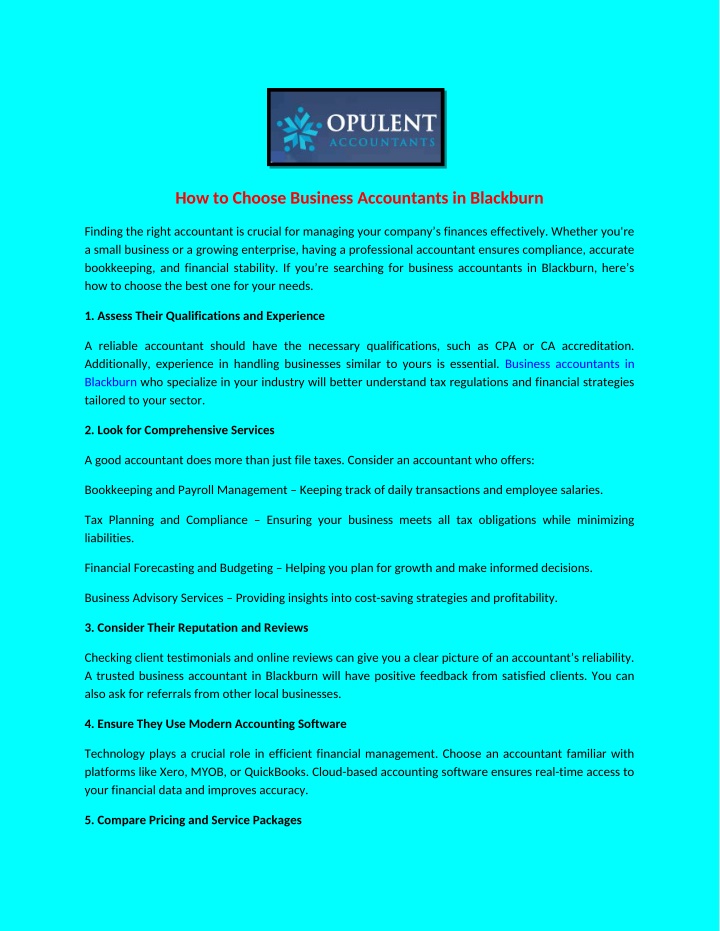 OPULENT
ACCOUNTANTS

How to Choose Business Accountants in Blackburn

Finding the right accountant is crucial for managing your company's finances effectively. Whether you're a small business or a growing enterprise, having a professional accountant ensures compliance, accurate bookkeeping, and financial stability. If you're searching for business accountants in Blackburn, here's how to choose the best one for your needs.

1. Assess Their Qualifications and Experience

A reliable accountant should have the necessary qualifications, such as CPA or CA accreditation. Additionally, experience in handling businesses similar to yours is essential. Business accountants in Blackburn who specialize in your industry will better understand tax regulations and financial strategies tailored to your sector.

2. Look for Comprehensive Services

A good accountant does more than just file taxes. Consider an accountant who offers:

Bookkeeping and Payroll Management – Keeping track of daily transactions and employee salaries.

Tax Planning and Compliance – Ensuring your business meets all tax obligations while minimizing liabilities.

Financial Forecasting and Budgeting – Helping you plan for growth and make informed decisions.

Business Advisory Services – Providing insights into cost-saving strategies and profitability.

3. Consider Their Reputation and Reviews

Checking client testimonials and online reviews can give you a clear picture of an accountant's reliability. A trusted business accountant in Blackburn will have positive feedback from satisfied clients. You can also ask for referrals from other local businesses.

4. Ensure They Use Modern Accounting Software

Technology plays a crucial role in efficient financial management. Choose an accountant familiar with platforms like Xero, MYOB, or QuickBooks. Cloud-based accounting software ensures real-time access to your financial data and improves accuracy.

5. Compare Pricing and Service Packages